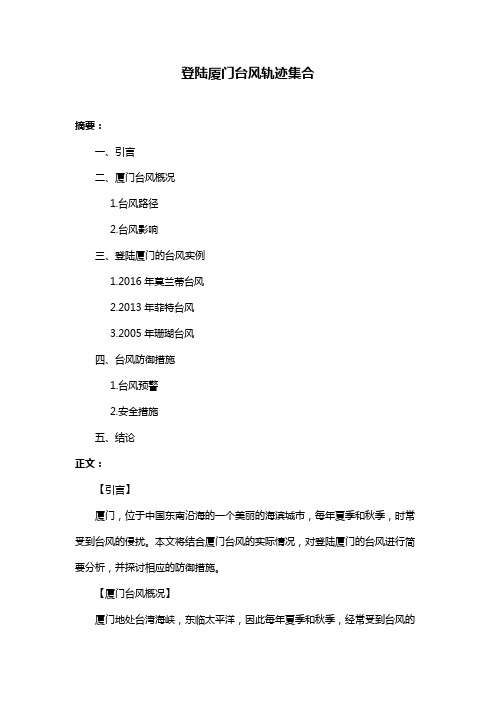 登陆厦门台风轨迹集合

摘要：

一、引言

二、厦门台风概况

1.台风路径

2.台风影响

三、登陆厦门的台风实例

1.2016 年莫兰蒂台风

2.2013 年菲特台风

3.2005 年珊瑚台风

四、台风防御措施

1.台风预警

2.安全措施

五、结论

正文：

【引言】

厦门，位于中国东南沿海的一个美丽的海滨城市，每年夏季和秋季，时常受到台风的侵扰。本文将结合厦门台风的实际情况，对登陆厦门的台风进行简要分析，并探讨相应的防御措施。

【厦门台风概况】

厦门地处台湾海峡，东临太平洋，因此每年夏季和秋季，经常受到台风的